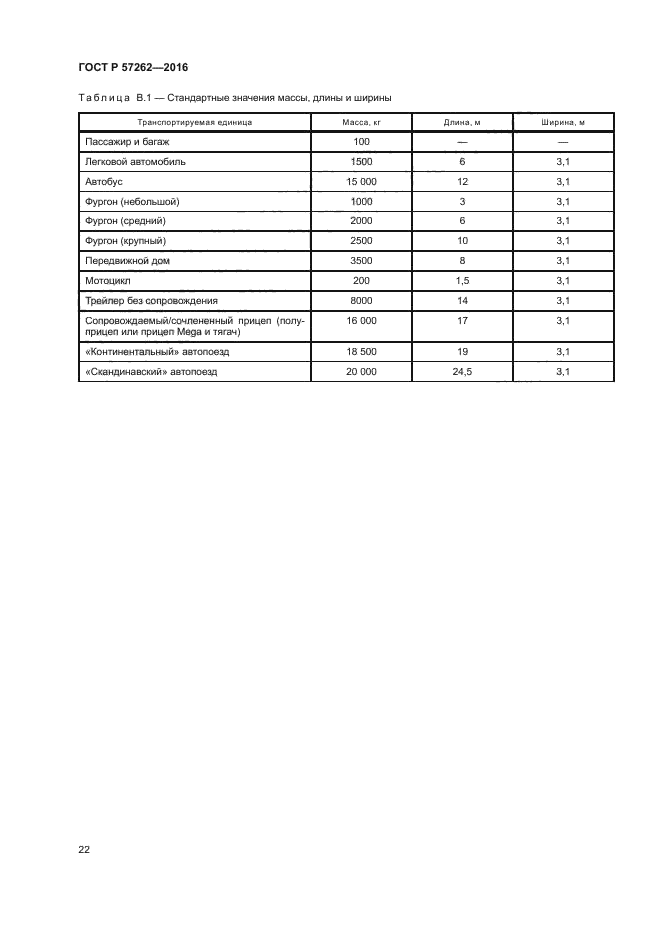 ГОСТ Р 57262—2016

Таблица В.1 — Стандартные значения массы, длины и ширины

| Транспортируемая единица | Масса, кг | Длина, м | Ширина, м |
|---|---|---|---|
| Пассажир и багаж | 100 | — | — |
| Легковой автомобиль | 1500 | 6 | 3,1 |
| Автобус | 15 000 | 12 | 3,1 |
| Фургон (небольшой) | 1000 | 3 | 3,1 |
| Фургон (средний) | 2000 | 6 | 3,1 |
| Фургон (крупный) | 2500 | 10 | 3,1 |
| Передвижной дом | 3500 | 8 | 3,1 |
| Мотоцикл | 200 | 1,5 | 3,1 |
| Трейлер без сопровождения | 8000 | 14 | 3,1 |
| Сопровождаемый/сочлененный прицеп (полуприцеп или прицеп Mega и тягач) | 16 000 | 17 | 3,1 |
| «Континентальный» автопоезд | 18 500 | 19 | 3,1 |
| «Скандинавский» автопоезд | 20 000 | 24,5 | 3,1 |

22